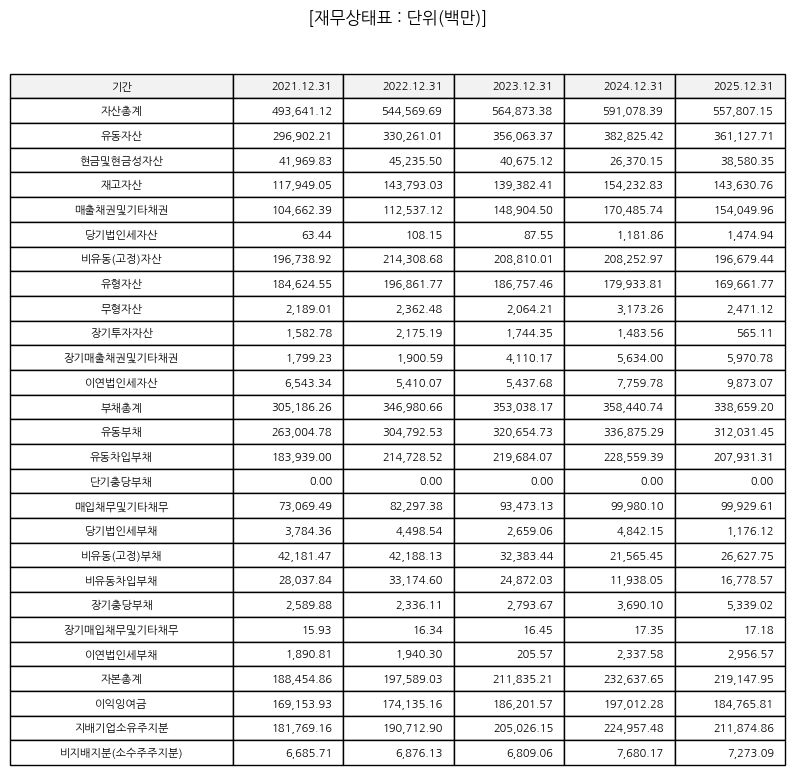 [재무상태표 : 단위(백만)]

| 기간 | 2021.12.31 | 2022.12.31 | 2023.12.31 | 2024.12.31 | 2025.12.31 |
|---|---|---|---|---|---|
| 자산총계 | 493,641.12 | 544,569.69 | 564,873.38 | 591,078.39 | 557,807.15 |
| 유동자산 | 296,902.21 | 330,261.01 | 356,063.37 | 382,825.42 | 361,127.71 |
| 현금및현금성자산 | 41,969.83 | 45,235.50 | 40,675.12 | 26,370.15 | 38,580.35 |
| 재고자산 | 117,949.05 | 143,793.03 | 139,382.41 | 154,232.83 | 143,630.76 |
| 매출채권및기타채권 | 104,662.39 | 112,537.12 | 148,904.50 | 170,485.74 | 154,049.96 |
| 당기법인세자산 | 63.44 | 108.15 | 87.55 | 1,181.86 | 1,474.94 |
| 비유동(고정)자산 | 196,738.92 | 214,308.68 | 208,810.01 | 208,252.97 | 196,679.44 |
| 유형자산 | 184,624.55 | 196,861.77 | 186,757.46 | 179,933.81 | 169,661.77 |
| 무형자산 | 2,189.01 | 2,362.48 | 2,064.21 | 3,173.26 | 2,471.12 |
| 장기투자자산 | 1,582.78 | 2,175.19 | 1,744.35 | 1,483.56 | 565.11 |
| 장기매출채권및기타채권 | 1,799.23 | 1,900.59 | 4,110.17 | 5,634.00 | 5,970.78 |
| 이연법인세자산 | 6,543.34 | 5,410.07 | 5,437.68 | 7,759.78 | 9,873.07 |
| 부채총계 | 305,186.26 | 346,980.66 | 353,038.17 | 358,440.74 | 338,659.20 |
| 유동부채 | 263,004.78 | 304,792.53 | 320,654.73 | 336,875.29 | 312,031.45 |
| 유동차입부채 | 183,939.00 | 214,728.52 | 219,684.07 | 228,559.39 | 207,931.31 |
| 단기충당부채 | 0.00 | 0.00 | 0.00 | 0.00 | 0.00 |
| 매입채무및기타채무 | 73,069.49 | 82,297.38 | 93,473.13 | 99,980.10 | 99,929.61 |
| 당기법인세부채 | 3,784.36 | 4,498.54 | 2,659.06 | 4,842.15 | 1,176.12 |
| 비유동(고정)부채 | 42,181.47 | 42,188.13 | 32,383.44 | 21,565.45 | 26,627.75 |
| 비유동차입부채 | 28,037.84 | 33,174.60 | 24,872.03 | 11,938.05 | 16,778.57 |
| 장기충당부채 | 2,589.88 | 2,336.11 | 2,793.67 | 3,690.10 | 5,339.02 |
| 장기매입채무및기타채무 | 15.93 | 16.34 | 16.45 | 17.35 | 17.18 |
| 이연법인세부채 | 1,890.81 | 1,940.30 | 205.57 | 2,337.58 | 2,956.57 |
| 자본총계 | 188,454.86 | 197,589.03 | 211,835.21 | 232,637.65 | 219,147.95 |
| 이익잉여금 | 169,153.93 | 174,135.16 | 186,201.57 | 197,012.28 | 184,765.81 |
| 지배기업소유주지분 | 181,769.16 | 190,712.90 | 205,026.15 | 224,957.48 | 211,874.86 |
| 비지배지분(소수주주지분) | 6,685.71 | 6,876.13 | 6,809.06 | 7,680.17 | 7,273.09 |